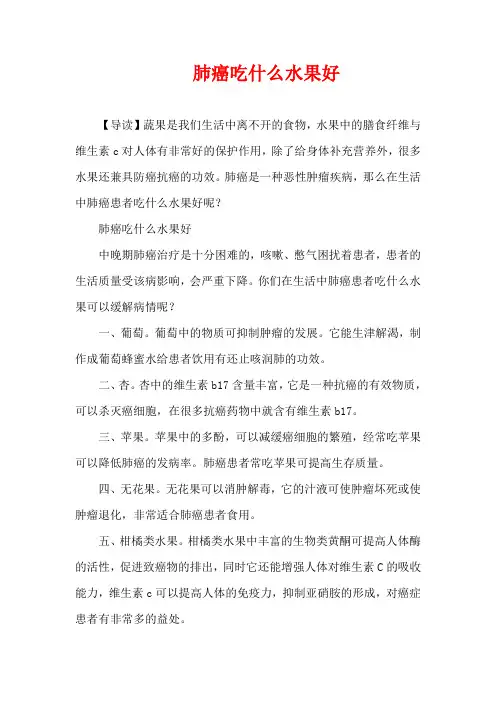 肺癌吃什么水果好

【导读】蔬果是我们生活中离不开的食物，水果中的膳食纤维与维生素 c 对人体有非常好的保护作用，除了给身体补充营养外，很多水果还兼具防癌抗癌的功效。肺癌是一种恶性肿瘤疾病，那么在生活中肺癌患者吃什么水果好呢？

肺癌吃什么水果好

中晚期肺癌治疗是十分困难的，咳嗽、憋气困扰着患者，患者的生活质量受该病影响，会严重下降。你们在生活中肺癌患者吃什么水果可以缓解病情呢？

一、葡萄。葡萄中的物质可抑制肿瘤的发展。它能生津解渴，制作成葡萄蜂蜜水给患者饮用有还止咳润肺的功效。

二、杏。杏中的维生素 b17 含量丰富，它是一种抗癌的有效物质，可以杀灭癌细胞，在很多抗癌药物中就含有维生素 b17。

三、苹果。苹果中的多酚，可以减缓癌细胞的繁殖，经常吃苹果可以降低肺癌的发病率。肺癌患者常吃苹果可提高生存质量。

四、无花果。无花果可以消肿解毒，它的汁液可使肿瘤坏死或使肿瘤退化，非常适合肺癌患者食用。

五、柑橘类水果。柑橘类水果中丰富的生物类黄酮可提高人体酶的活性，促进致癌物的排出，同时它还能增强人体对维生素 C 的吸收能力，维生素 c 可以提高人体的免疫力，抑制亚硝胺的形成，对癌症患者有非常多的益处。